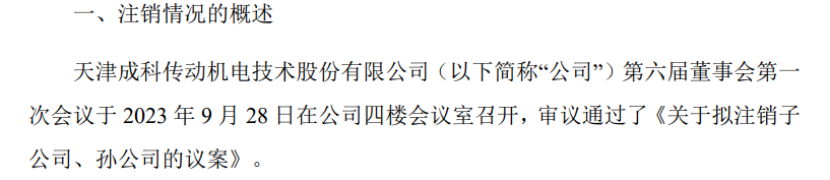 一、注销情况的概述

天津成科传动机电技术股份有限公司（以下简称“公司”）第六届董事会第一次会议于 2023 年 9 月 28 日在公司四楼会议室召开，审议通过了《关于拟注销子公司、孙公司的议案》。